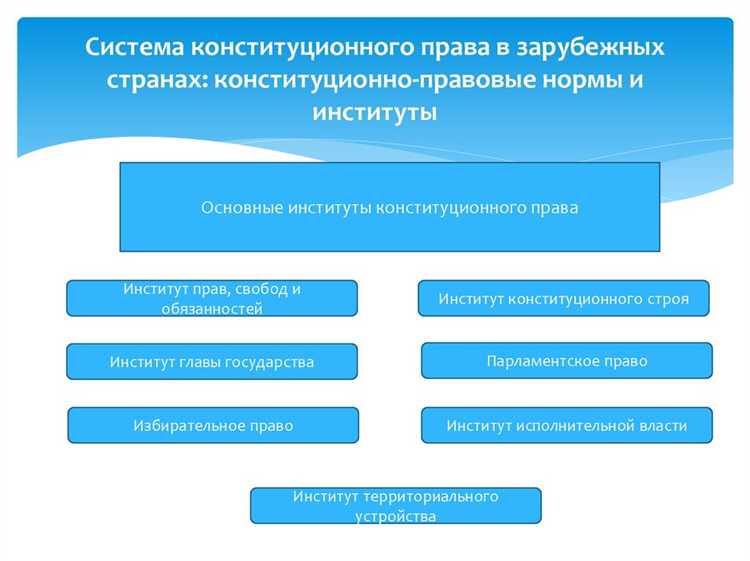 Система конституционного права в зарубежных странах: конституционно-правовые нормы и институты

Основные институты конституционного права

Институт прав, свобод и обязанностей

Институт конституционного строя

Институт главы государства

Парламентское право

Избирательное право

Институт исполнительной власти

Институт территориального устройства